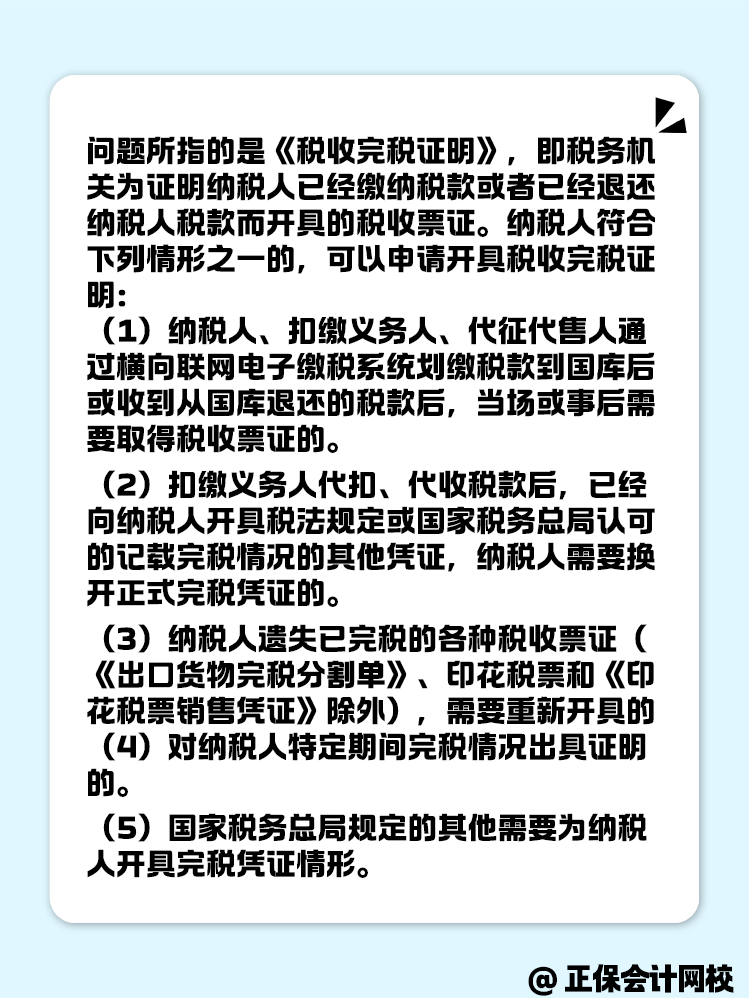 问题所指的是《税收完税证明》，即税务机关为证明纳税人已经缴纳税款或者已经退还纳税人税款而开具的税收票证。纳税人符合下列情形之一的，可以申请开具税收完税证明：

（1）纳税人、扣缴义务人、代征代售人通过横向联网电子缴税系统划缴税款到国库后或收到从国库退还的税款后，当场或事后需要取得税收票证的。

（2）扣缴义务人代扣、代收税款后，已经向纳税人开具税法规定或国家税务总局认可的记载完税情况的其他凭证，纳税人需要换开正式完税凭证的。

（3）纳税人遗失已完税的各种税收票证（《出口货物完税分割单》、印花税票和《印花税票销售凭证》除外），需要重新开具的
（4）对纳税人特定期间完税情况出具证明的。

（5）国家税务总局规定的其他需要为纳税人开具完税凭证情形。

@ 正保会计网校